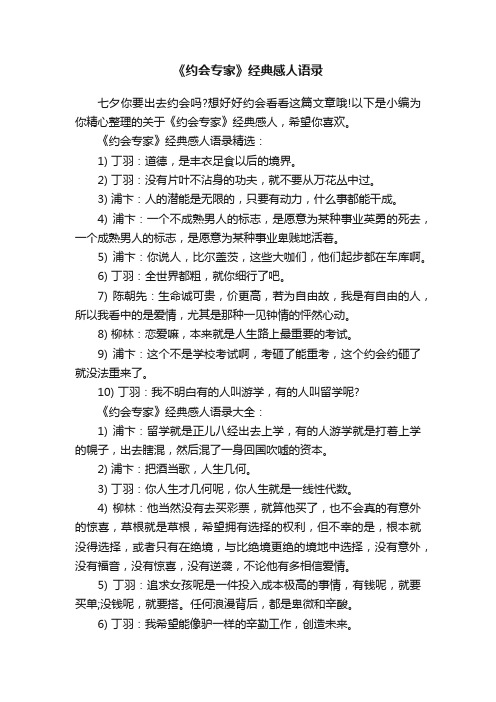 《约会专家》经典感人语录

七夕你要出去约会吗?想好好约会看看这篇文章哦!以下是小编为你精心整理的关于《约会专家》经典感人，希望你喜欢。

《约会专家》经典感人语录精选：

1) 丁羽：道德，是丰衣足食以后的境界。

2) 丁羽：没有片叶不沾身的功夫，就不要从万花丛中过。

3) 浦卞：人的潜能是无限的，只要有动力，什么事都能干成。

4) 浦卞：一个不成熟男人的标志，是愿意为某种事业英勇的死去，一个成熟男人的标志，是愿意为某种事业卑贱地活着。

5) 浦卞：你说人，比尔盖茨，这些大咖们，他们起步都在车库啊。

6) 丁羽：全世界都粗，就你细行了吧。

7) 陈朝先：生命诚可贵，价更高，若为自由故，我是有自由的人，所以我看中的是爱情，尤其是那种一见钟情的怦然心动。

8) 柳林：恋爱嘛，本来就是人生路上最重要的考试。

9) 浦卞：这个不是学校考试啊，考砸了能重考，这个约会约砸了就没法重来了。

10) 丁羽：我不明白有的人叫游学，有的人叫留学呢?

《约会专家》经典感人语录大全：

1) 浦卞：留学就是正儿八经出去上学，有的人游学就是打着上学的幌子，出去瞎混，然后混了一身回国吹嘘的资本。

2) 浦卞：把酒当歌，人生几何。

3) 丁羽：你人生才几何呢，你人生就是一线性代数。

4) 柳林：他当然没有去买彩票，就算他买了，也不会真的有意外的惊喜，草根就是草根，希望拥有选择的权利，但不幸的是，根本就没得选择，或者只有在绝境，与比绝境更绝的境地中选择，没有意外，没有福音，没有惊喜，没有逆袭，不论他有多相信爱情。

5) 丁羽：追求女孩呢是一件投入成本极高的事情，有钱呢，就要买单;没钱呢，就要搭。任何浪漫背后，都是卑微和辛酸。

6) 丁羽：我希望能像驴一样的辛勤工作，创造未来。